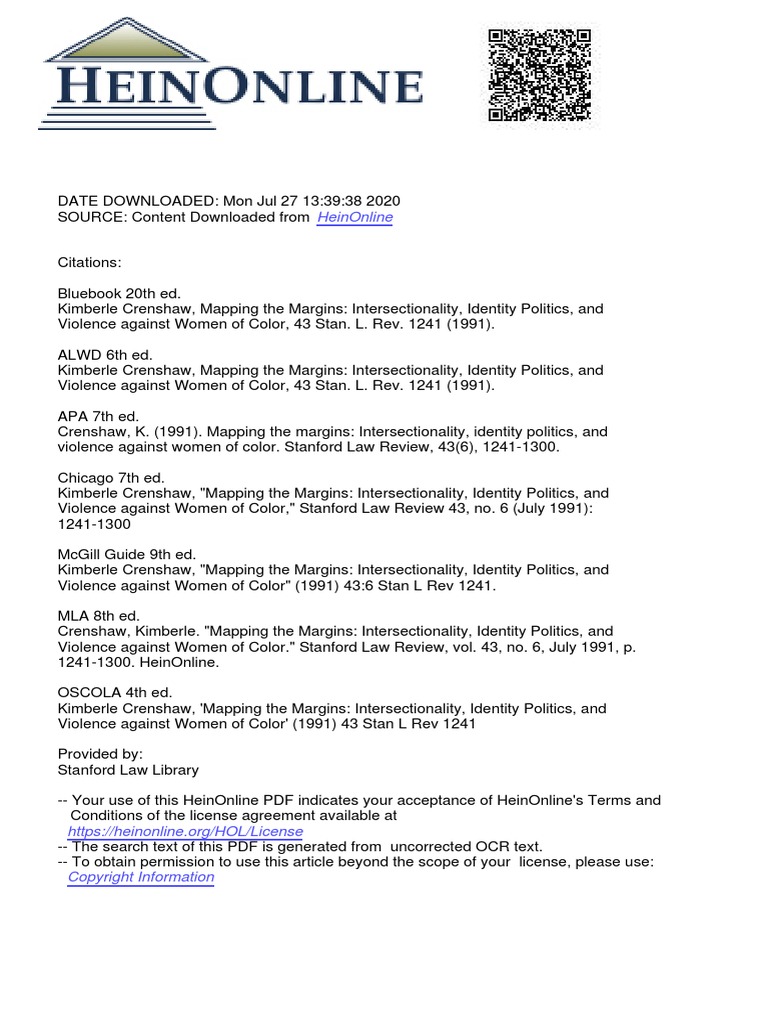 HEINONLINE

DATE DOWNLOADED: Mon Jul 27 13:39:38 2020
SOURCE: Content Downloaded from HeinOnline

Citations:

Bluebook 20th ed.
Kimberle Crenshaw, Mapping the Margins: Intersectionality, Identity Politics, and Violence against Women of Color, 43 Stan. L. Rev. 1241 (1991).

ALWD 6th ed.
Kimberle Crenshaw, Mapping the Margins: Intersectionality, Identity Politics, and Violence against Women of Color, 43 Stan. L. Rev. 1241 (1991).

APA 7th ed.
Crenshaw, K. (1991). Mapping the margins: Intersectionality, identity politics, and violence against women of color. Stanford Law Review, 43(6), 1241-1300.

Chicago 7th ed.
Kimberle Crenshaw, "Mapping the Margins: Intersectionality, Identity Politics, and Violence against Women of Color," Stanford Law Review 43, no. 6 (July 1991): 1241-1300

McGill Guide 9th ed.
Kimberle Crenshaw, "Mapping the Margins: Intersectionality, Identity Politics, and Violence against Women of Color" (1991) 43:6 Stan L Rev 1241.

MLA 8th ed.
Crenshaw, Kimberle. "Mapping the Margins: Intersectionality, Identity Politics, and Violence against Women of Color." Stanford Law Review, vol. 43, no. 6, July 1991, p. 1241-1300. HeinOnline.

OSCOLA 4th ed.
Kimberle Crenshaw, 'Mapping the Margins: Intersectionality, Identity Politics, and Violence against Women of Color' (1991) 43 Stan L Rev 1241

Provided by:
Stanford Law Library

-- Your use of this HeinOnline PDF indicates your acceptance of HeinOnline's Terms and Conditions of the license agreement available at https://heinonline.org/HOL/License
-- The search text of this PDF is generated from uncorrected OCR text.
-- To obtain permission to use this article beyond the scope of your license, please use: Copyright Information